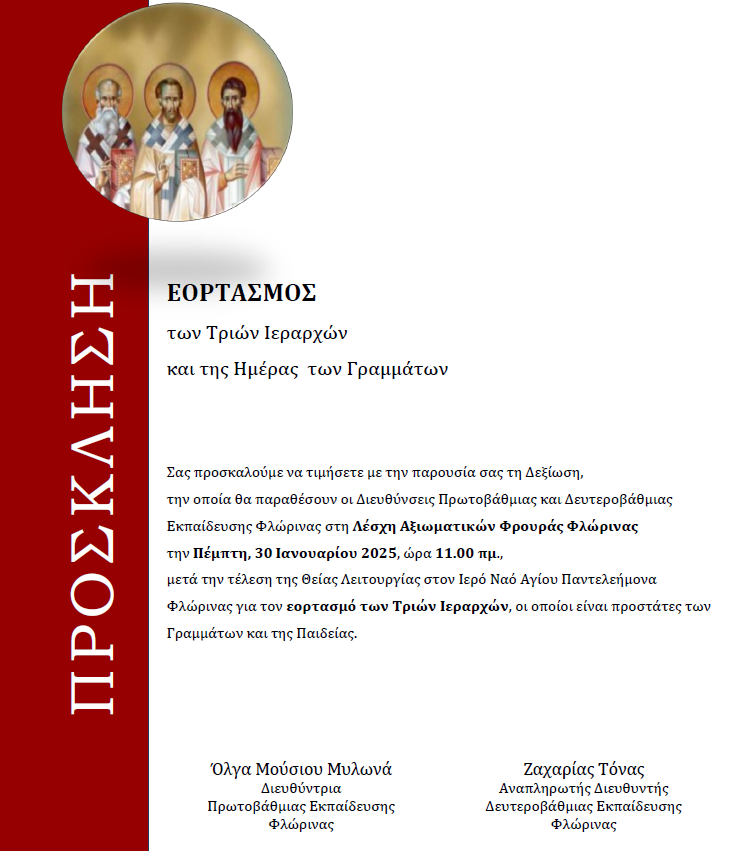 ΠΡΟΣΚΛΗΣΗ

ΕΟΡΤΑΣΜΟΣ

των Τριών Ιεραρχών

και της Ημέρας των Γραμμάτων

Σας προσκαλούμε να τιμήσετε με την παρουσία σας τη Δεξίωση, την οποία θα παραθέσουν οι Διευθύνσεις Πρωτοβάθμιας και Δευτεροβάθμιας Εκπαίδευσης Φλώρινας στη Λέσχη Αξιωματικών Φρουράς Φλώρινας την Πέμπτη, 30 Ιανουαρίου 2025, ώρα 11.00 πμ., μετά την τέλεση της Θείας Λειτουργίας στον Ιερό Ναό Αγίου Παντελεήμονα Φλώρινας για τον εορτασμό των Τριών Ιεραρχών, οι οποίοι είναι προστάτες των Γραμμάτων και της Παιδείας.

Όλγα Μούσιου Μυλωνά
Διευθύντρια
Πρωτοβάθμιας Εκπαίδευσης
Φλώρινας

Ζαχαρίας Τόνας
Αναπληρωτής Διευθυντής
Δευτεροβάθμιας Εκπαίδευσης
Φλώρινας